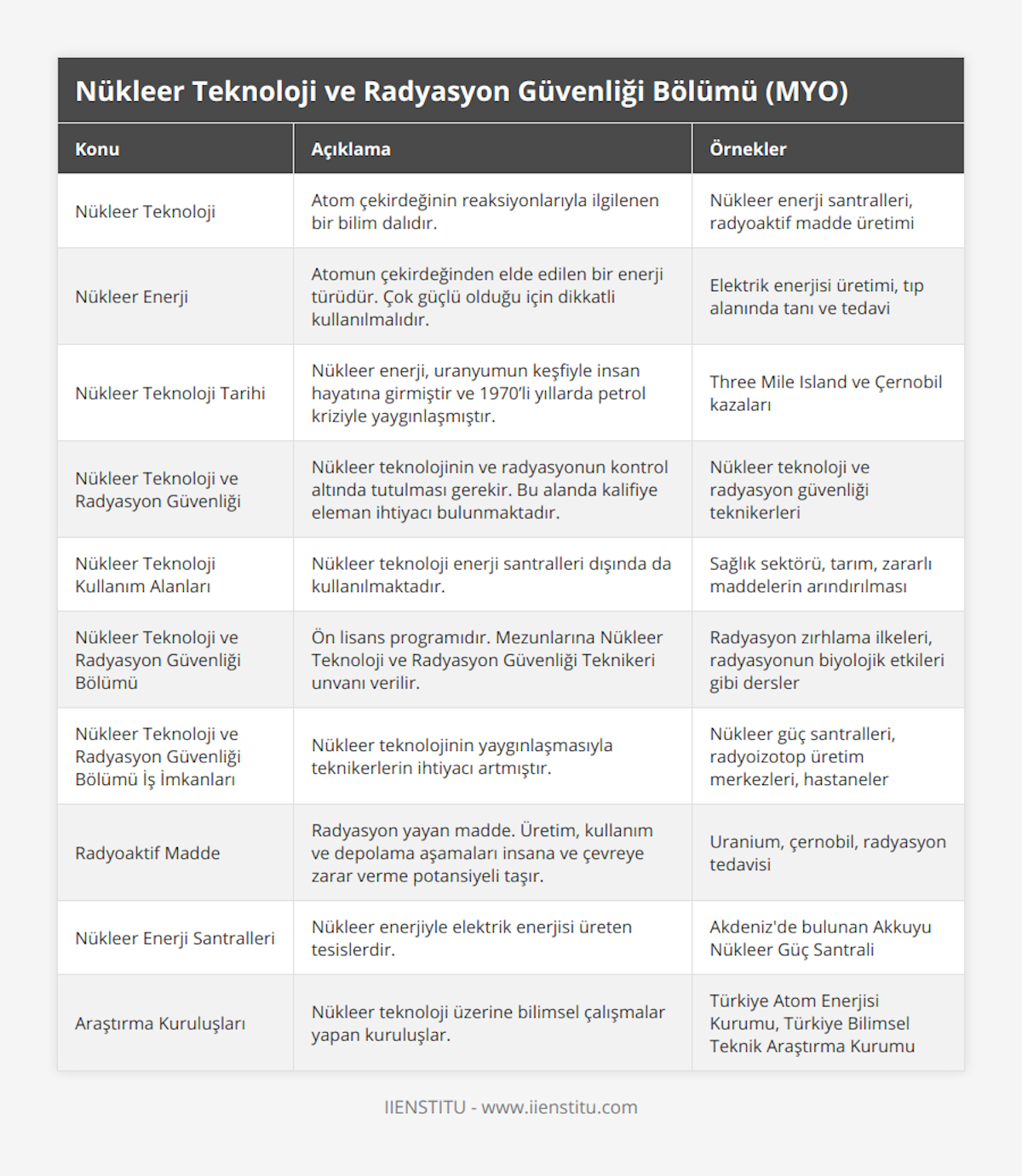 Nükleer Teknoloji ve Radyasyon Güvenliği Bölümü (MYO)

| Konu | Açıklama | Örnekler |
|---|---|---|
| Nükleer Teknoloji | Atom çekirdeğinin reaksiyonlarıyla ilgilenen bir bilim dalıdır. | Nükleer enerji santralleri, radyoaktif madde üretimi |
| Nükleer Enerji | Atomun çekirdeğinden elde edilen bir enerji türüdür. Çok güçlü olduğu için dikkatli kullanılmalıdır. | Elektrik enerjisi üretimi, tıp alanında tanı ve tedavi |
| Nükleer Teknoloji Tarihi | Nükleer enerji, uranyumun keşfiyle insan hayatına girmiştir ve 1970'li yıllarda petrol kriziyle yaygınlaşmıştır. | Three Mile Island ve Çernobil kazaları |
| Nükleer Teknoloji ve Radyasyon Güvenliği | Nükleer teknolojinin ve radyasyonun kontrol altında tutulması gerekir. Bu alanda kalifiye eleman ihtiyacı bulunmaktadır. | Nükleer teknoloji ve radyasyon güvenliği teknikerleri |
| Nükleer Teknoloji Kullanım Alanları | Nükleer teknoloji enerji santralleri dışında da kullanılmaktadır. | Sağlık sektörü, tarım, zararlı maddelerin arındırılması |
| Nükleer Teknoloji ve Radyasyon Güvenliği Bölümü | Ön lisans programıdır. Mezunlarına Nükleer Teknoloji ve Radyasyon Güvenliği Teknikeri unvanı verilir. | Radyasyon zırhlama ilkeleri, radyasyonun biyolojik etkileri gibi dersler |
| Nükleer Teknoloji ve Radyasyon Güvenliği Bölümü İş İmkanları | Nükleer teknolojinin yaygınlaşmasıyla teknikerlerin ihtiyacı artmıştır. | Nükleer güç santralleri, radyoizotop üretim merkezleri, hastaneler |
| Radyoaktif Madde | Radyasyon yayan madde. Üretim, kullanım ve depolama aşamaları insana ve çevreye zarar verme potansiyeli taşır. | Uranium, çernobil, radyasyon tedavisi |
| Nükleer Enerji Santralleri | Nükleer enerjiyle elektrik enerjisi üreten tesislerdir. | Akdeniz'de bulunan Akkuyu Nükleer Güç Santrali |
| Araştırma Kuruluşları | Nükleer teknoloji üzerine bilimsel çalışmalar yapan kuruluşlar. | Türkiye Atom Enerjisi Kurumu, Türkiye Bilimsel Teknik Araştırma Kurumu |

IIENSTITU - www.iienstitu.com